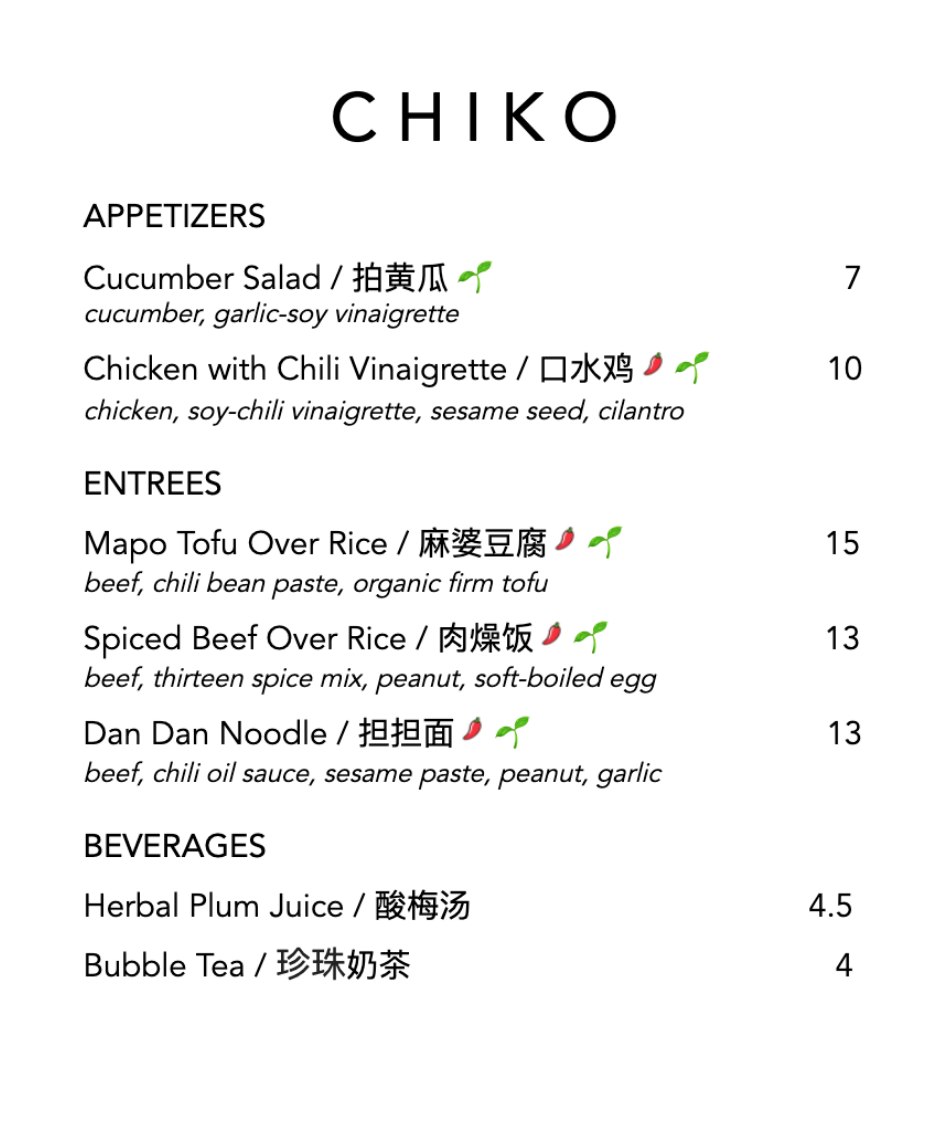 CHIKO

APPETIZERS

Cucumber Salad / 拍黄瓜 7
cucumber, garlic-soy vinaigrette

Chicken with Chili Vinaigrette / 口水鸡 10
chicken, soy-chili vinaigrette, sesame seed, cilantro

ENTREES

Mapo Tofu Over Rice / 麻婆豆腐 15
beef, chili bean paste, organic firm tofu

Spiced Beef Over Rice / 肉燥饭 13
beef, thirteen spice mix, peanut, soft-boiled egg

Dan Dan Noodle / 担担面 13
beef, chili oil sauce, sesame paste, peanut, garlic

BEVERAGES

Herbal Plum Juice / 酸梅汤 4.5

Bubble Tea / 珍珠奶茶 4